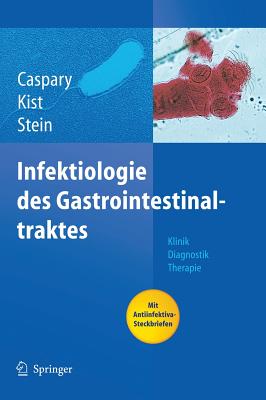 Caspary
Kist
Stein

Infektiologie des Gastrointestinaltraktes

Klinik
Diagnostik
Therapie

Mit Antiinfektiva-Steckbriefen

Springer